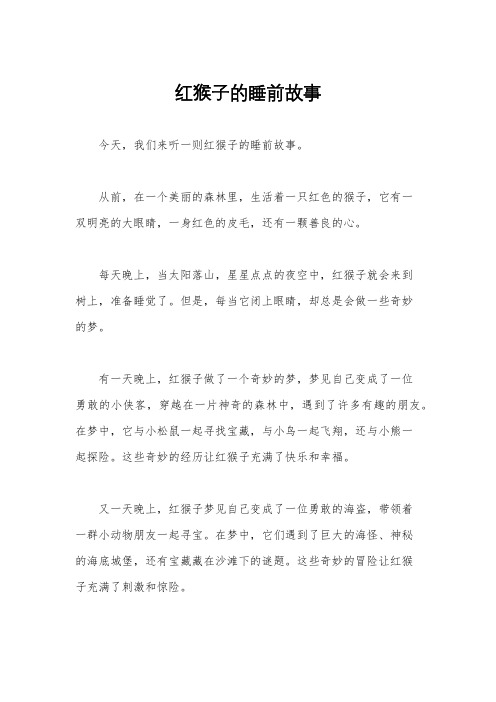 红猴子的睡前故事

今天，我们来听一则红猴子的睡前故事。

从前，在一个美丽的森林里，生活着一只红色的猴子，它有一双明亮的大眼睛，一身红色的皮毛，还有一颗善良的心。

每天晚上，当太阳落山，星星点点的夜空中，红猴子就会来到树上，准备睡觉了。但是，每当它闭上眼睛，却总是会做一些奇妙的梦。

有一天晚上，红猴子做了一个奇妙的梦，梦见自己变成了一位勇敢的小侠客，穿越在一片神奇的森林中，遇到了许多有趣的朋友。在梦中，它与小松鼠一起寻找宝藏，与小鸟一起飞翔，还与小熊一起探险。这些奇妙的经历让红猴子充满了快乐和幸福。

又一天晚上，红猴子梦见自己变成了一位勇敢的海盗，带领着一群小动物朋友一起寻宝。在梦中，它们遇到了巨大的海怪、神秘的海底城堡，还有宝藏藏在沙滩下的谜题。这些奇妙的冒险让红猴子充满了刺激和惊险。